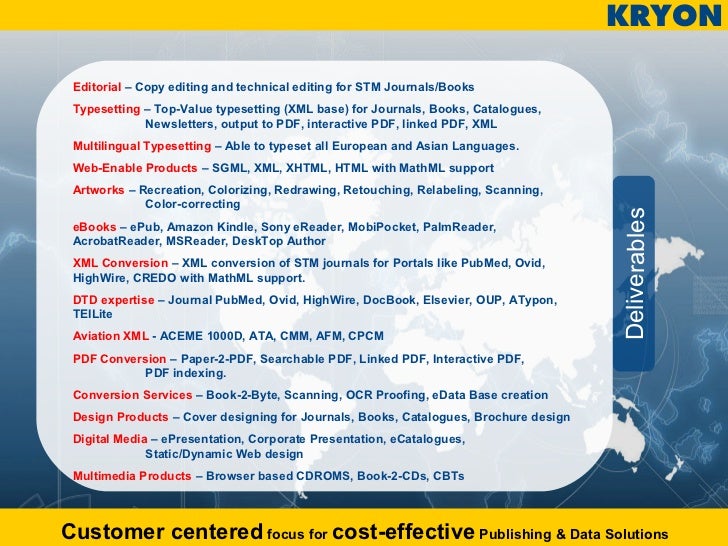 KRYON

Editorial – Copy editing and technical editing for STM Journals/Books

Typesetting – Top-Value typesetting (XML base) for Journals, Books, Catalogues, Newsletters, output to PDF, interactive PDF, linked PDF, XML

Multilingual Typesetting – Able to typeset all European and Asian Languages.

Web-Enable Products – SGML, XML, XHTML, HTML with MathML support

Artworks – Recreation, Colorizing, Redrawing, Retouching, Relabeling, Scanning, Color-correcting

eBooks – ePub, Amazon Kindle, Sony eReader, MobiPocket, PalmReader, AcrobatReader, MSReader, DeskTop Author

XML Conversion – XML conversion of STM journals for Portals like PubMed, Ovid, HighWire, CREDO with MathML support.

DTD expertise – Journal PubMed, Ovid, HighWire, DocBook, Elsevier, OUP, ATypon, TEILite

Aviation XML - ACEME 1000D, ATA, CMM, AFM, CPCM

PDF Conversion – Paper-2-PDF, Searchable PDF, Linked PDF, Interactive PDF, PDF indexing.

Conversion Services – Book-2-Byte, Scanning, OCR Proofing, eData Base creation

Design Products – Cover designing for Journals, Books, Catalogues, Brochure design

Digital Media – ePresentation, Corporate Presentation, eCatalogues, Static/Dynamic Web design

Multimedia Products – Browser based CDROMS, Book-2-CDs, CBTs

Deliverables

Customer centered focus for cost-effective Publishing & Data Solutions